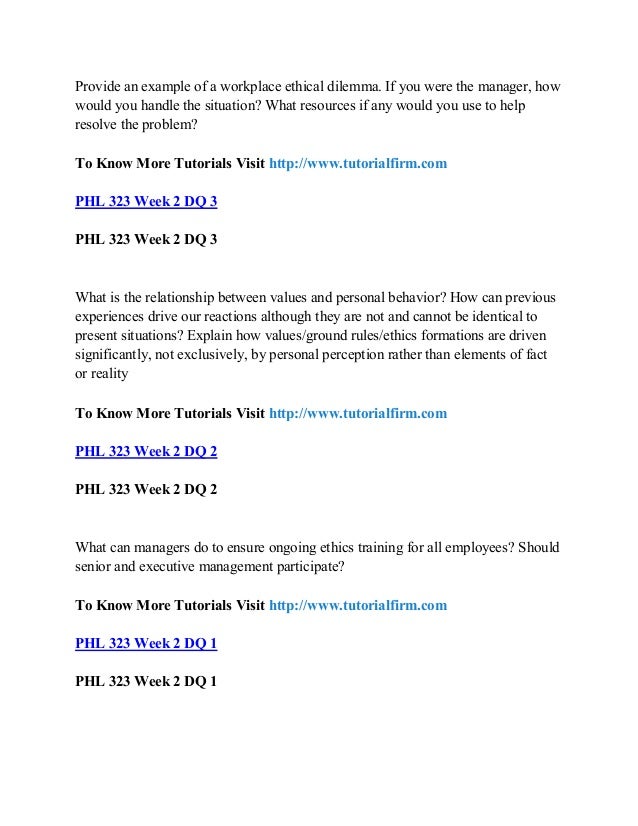 Provide an example of a workplace ethical dilemma. If you were the manager, how would you handle the situation? What resources if any would you use to help resolve the problem?

To Know More Tutorials Visit http://www.tutorialfirm.com

PHL 323 Week 2 DQ 3

PHL 323 Week 2 DQ 3

What is the relationship between values and personal behavior? How can previous experiences drive our reactions although they are not and cannot be identical to present situations? Explain how values/ground rules/ethics formations are driven significantly, not exclusively, by personal perception rather than elements of fact or reality

To Know More Tutorials Visit http://www.tutorialfirm.com

PHL 323 Week 2 DQ 2

PHL 323 Week 2 DQ 2

What can managers do to ensure ongoing ethics training for all employees? Should senior and executive management participate?

To Know More Tutorials Visit http://www.tutorialfirm.com

PHL 323 Week 2 DQ 1

PHL 323 Week 2 DQ 1